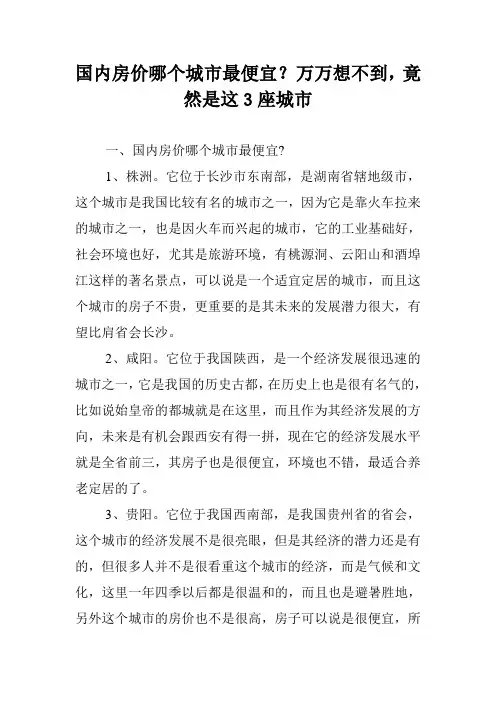 国内房价哪个城市最便宜？万万想不到，竟然是这 3 座城市

一、国内房价哪个城市最便宜?

1、株洲。它位于长沙市东南部，是湖南省辖地级市，这个城市是我国比较有名的城市之一，因为它是靠火车拉来的城市之一，也是因火车而兴起的城市，它的工业基础好，社会环境也好，尤其是旅游环境，有桃源洞、云阳山和酒埠江这样的著名景点，可以说是一个适宜定居的城市，而且这个城市的房子不贵，更重要的是其未来的发展潜力很大，有望比肩省会长沙。

2、咸阳。它位于我国陕西，是一个经济发展很迅速的城市之一，它是我国的历史古都，在历史上也是很有名气的，比如说始皇帝的都城就是在这里，而且作为其经济发展的方向，未来是有机会跟西安有得一拼，现在它的经济发展水平就是全省前三，其房子也是很便宜，环境也不错，最适合养老定居的了。

3、贵阳。它位于我国西南部，是我国贵州省的省会，这个城市的经济发展不是很亮眼，但是其经济的潜力还是有的，但很多人并不是很看重这个城市的经济，而是气候和文化，这里一年四季以后都是很温和的，而且也是避暑胜地，另外这个城市的房价也不是很高，房子可以说是很便宜，所